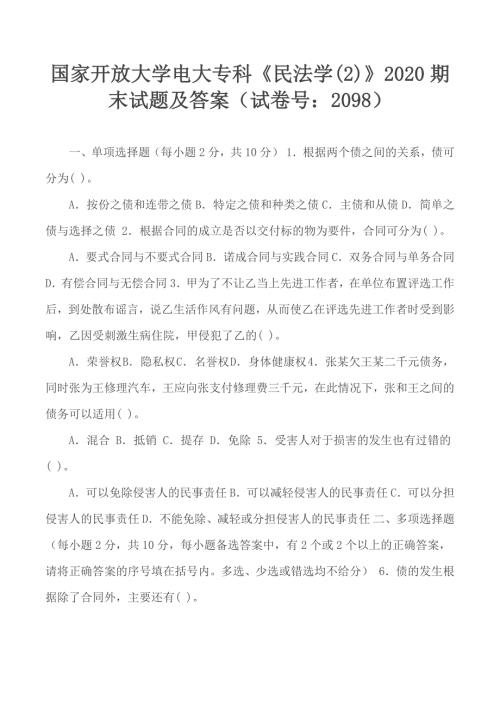 国家开放大学电大专科《民法学(2)》2020 期末试题及答案（试卷号：2098）

一、单项选择题（每小题 2 分，共 10 分） 1. 根据两个债之间的关系，债可分为( )。

A. 按份之债和连带之债 B. 特定之债和种类之债 C. 主债和从债 D. 简单之债与选择之债 2. 根据合同的成立是否以交付标的物为要件，合同可分为( )。

A. 要式合同与不要式合同 B. 诺成合同与实践合同 C. 双务合同与单务合同 D. 有偿合同与无偿合同 3. 甲为了不让乙当上先进工作者，在单位布置评选工作后，到处散布谣言，说乙生活作风有问题，从而使乙在评选先进工作者时受到影响，乙因受刺激生病住院，甲侵犯了乙的( )。

A. 荣誉权B. 隐私权C. 名誉权D. 身体健康权4. 张某欠王某二千元债务，同时张为王修理汽车，王应向张支付修理费三千元，在此情况下，张和王之间的债务可以适用( )。

A. 混合 B. 抵销 C. 提存 D. 免除 5. 受害人对于损害的发生也有过错的( )。

A. 可以免除侵害人的民事责任 B. 可以减轻侵害人的民事责任 C. 可以分担侵害人的民事责任 D. 不能免除、减轻或分担侵害人的民事责任 二、多项选择题（每小题 2 分，共 10 分，每小题备选答案中，有 2 个或 2 个以上的正确答案，请将正确答案的序号填在括号内。多选、少选或错选均不给分） 6. 债的发生根据除了合同外，主要还有( )。